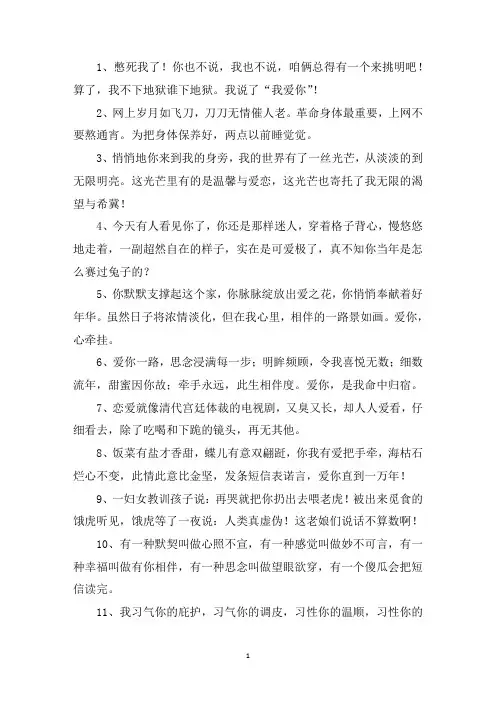 1、憋死我了！你也不说，我也不说，咱俩总得有一个来挑明吧！算了，我不下地狱谁下地狱。我说了“我爱你”！

2、网上岁月如飞刀，刀刀无情催人老。革命身体最重要，上网不要熬通宵。为把身体保养好，两点以前睡觉觉。

3、悄悄地你来到我的身旁，我的世界有了一丝光芒，从淡淡的到无限明亮。这光芒里有的是温馨与爱恋，这光芒也寄托了我无限的渴望与希冀！

4、今天有人看见你了，你还是那样迷人，穿着格子背心，慢悠悠地走着，一副超然自在的样子，实在是可爱极了，真不知你当年是怎么赛过兔子的？

5、你默默支撑起这个家，你脉脉绽放出爱之花，你悄悄奉献着好年华。虽然日子将浓情淡化，但在我心里，相伴的一路景如画。爱你，心牵挂。

6、爱你一路，思念浸满每一步；明眸频顾，令我喜悦无数；细数流年，甜蜜因你故；牵手永远，此生相伴度。爱你，是我命中归宿。

7、恋爱就像清代宫廷体裁的电视剧，又臭又长，却人人爱看，仔细看去，除了吃喝和下跪的镜头，再无其他。

8、饭菜有盐才香甜，蝶儿有意双翩跹，你我有爱把手牵，海枯石烂心不变，此情此意比金坚，发条短信表诺言，爱你直到一万年！

9、一妇女教训孩子说：再哭就把你扔出去喂老虎！被出来觅食的饿虎听见，饿虎等了一夜说：人类真虚伪！这老娘们说话不算数啊！

10、有一种默契叫做心照不宣，有一种感觉叫做妙不可言，有一种幸福叫做有你相伴，有一种思念叫做望眼欲穿，有一个傻瓜会把短信读完。

11、我习气你的庇护，习气你的调皮，习性你的温顺，习性你的

1